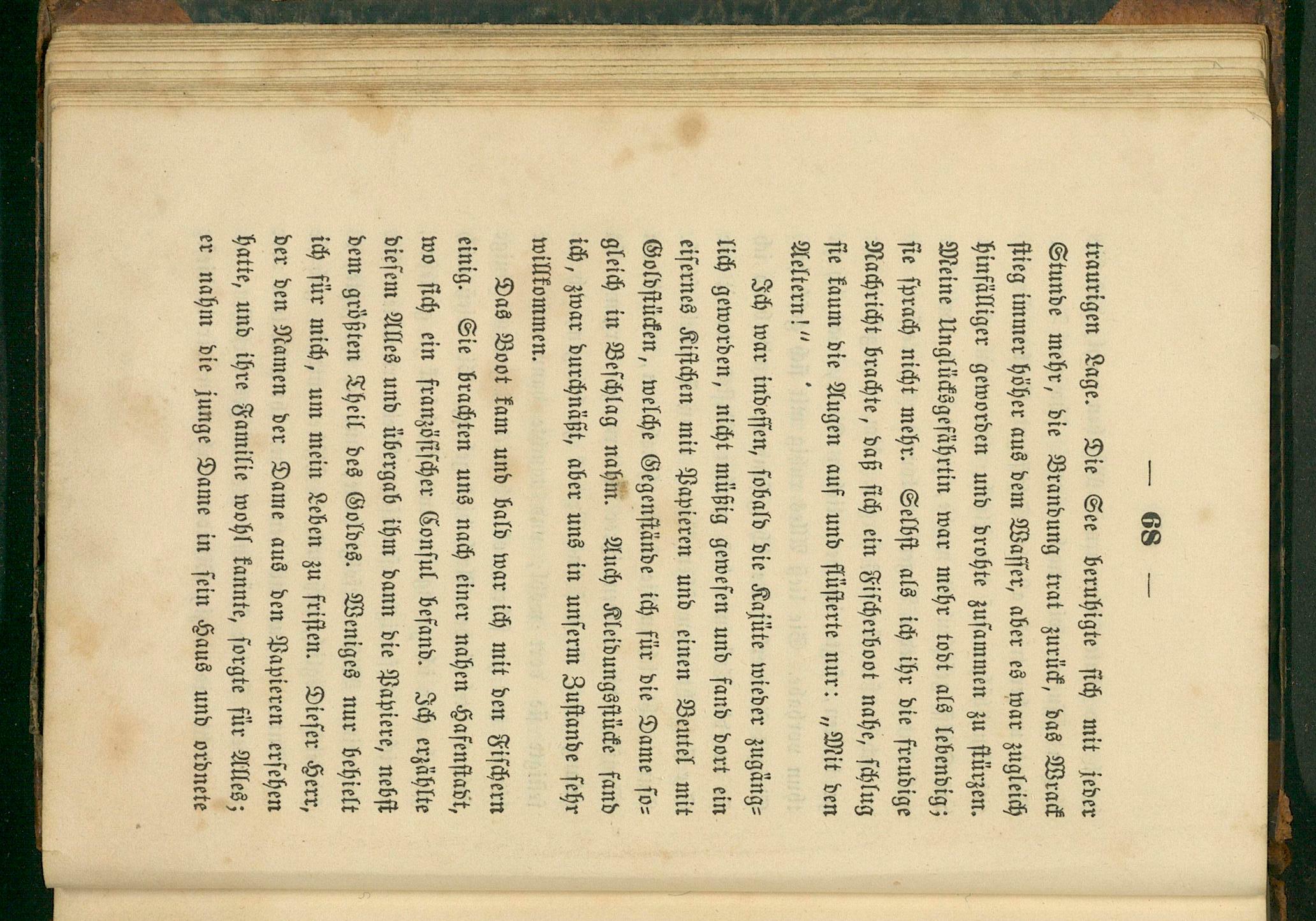 — 68 —

traurigen Lage. Die See beruhigte sich mit jeder Stunde mehr, die Brandung trat zurück, das Wrack stieg immer höher aus dem Wasser, aber es war zugleich hinfälliger geworden und drohte zusammen zu stürzen. Meine Unglücksgefährtin war mehr todt als lebendig; sie sprach nicht mehr. Selbst als ich ihr die freudige Nachricht brachte, daß sich ein Fischerboot nahe, schlug sie kaum die Augen auf und flüsterte nur: „Mit den Aeltern!"

Ich war indessen, sobald die Kajüte wieder zugänglich geworden, nicht müßig gewesen und fand dort ein eisernes Kistchen mit Papieren und einen Beutel mit Goldstücken, welche Gegenstände ich für die Dame sogleich in Beschlag nahm. Auch Kleidungsstücke fand ich, zwar durchnäßt, aber uns in unserm Zustande sehr willkommen.

Das Boot kam und bald war ich mit den Fischern einig. Sie brachten uns nach einer nahen Hafenstadt, wo sich ein französischer Consul befand. Ich erzählte diesem Alles und übergab ihm dann die Papiere, nebst dem größten Theil des Goldes. Weniges nur behielt ich für mich, um mein Leben zu fristen. Dieser Herr, der den Namen der Dame aus den Papieren ersehen hatte, und ihre Familie wohl kannte, sorgte für Alles; er nahm die junge Dame in sein Haus und ordnete